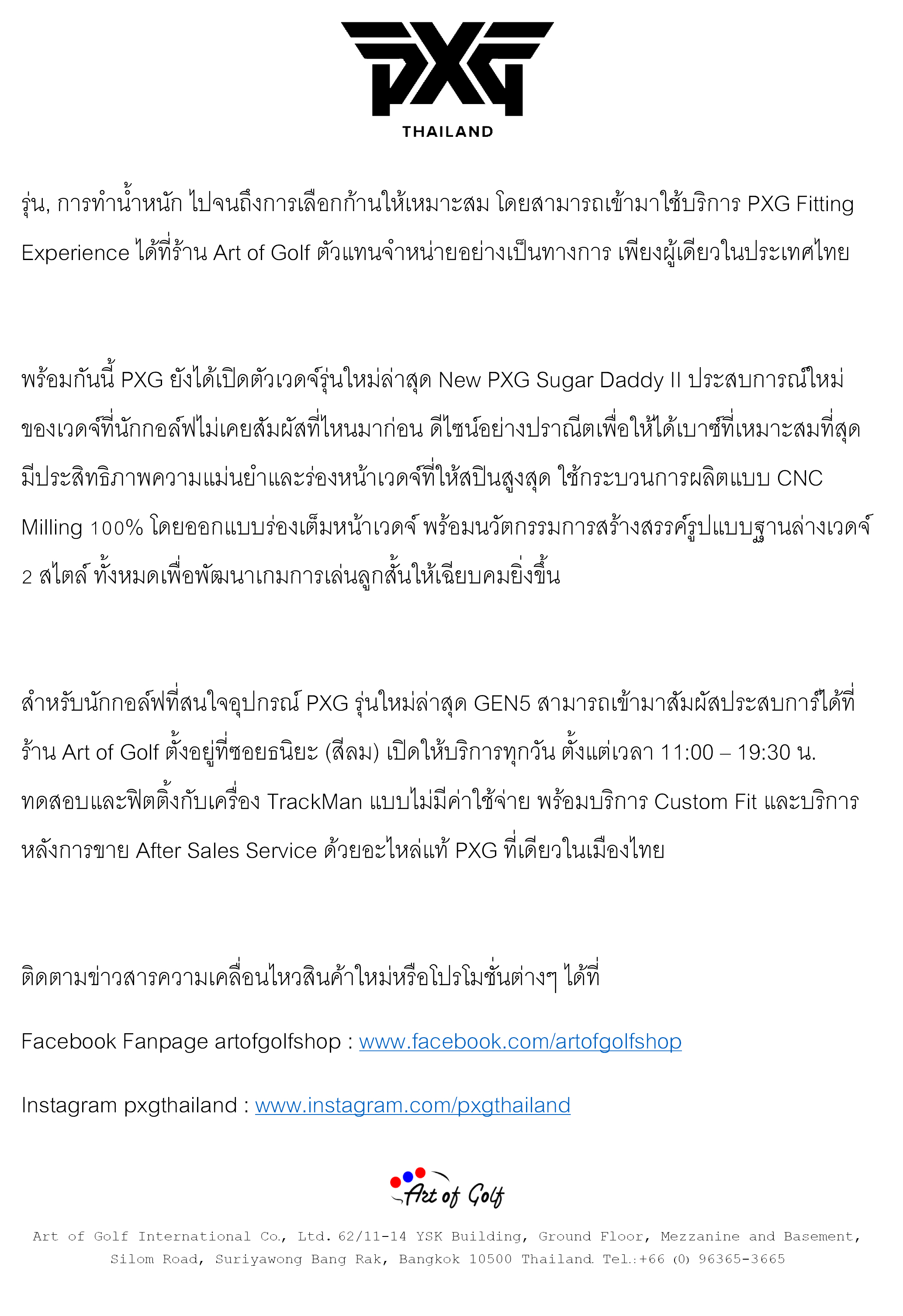 PXG
THAILAND

รุ่น, การทำน้ำหนัก ไปจนถึงการเลือกก้านให้เหมาะสม โดยสามารถเข้ามาใช้บริการ PXG Fitting Experience ได้ที่ร้าน Art of Golf ตัวแทนจำหน่ายอย่างเป็นทางการ เพียงผู้เดียวในประเทศไทย

พร้อมกันนี้ PXG ยังได้เปิดตัวเวดจ์รุ่นใหม่ล่าสุด New PXG Sugar Daddy II ประสบการณ์ใหม่ของเวดจ์ที่นักกอล์ฟไม่เคยสัมผัสที่ไหนมาก่อน ดีไซน์อย่างปราณีตเพื่อให้ได้เบาซ์ที่เหมาะสมที่สุด มีประสิทธิภาพความแม่นยำและร่องหน้าเวดจ์ที่ให้สปินสูงสุด ใช้กระบวนการผลิตแบบ CNC Milling 100% โดยออกแบบร่องเต็มหน้าเวดจ์ พร้อมนวัตกรรมการสร้างสรรค์รูปแบบฐานล่างเวดจ์ 2 สไตล์ ทั้งหมดเพื่อพัฒนาเกมการเล่นลูกสั้นให้เฉียบคมยิ่งขึ้น

สำหรับนักกอล์ฟที่สนใจอุปกรณ์ PXG รุ่นใหม่ล่าสุด GEN5 สามารถเข้ามาสัมผัสประสบการ์ได้ที่ร้าน Art of Golf ตั้งอยู่ที่ซอยธนิยะ (สีลม) เปิดให้บริการทุกวัน ตั้งแต่เวลา 11:00 – 19:30 น. ทดสอบและฟิตติ้งกับเครื่อง TrackMan แบบไม่มีค่าใช้จ่าย พร้อมบริการ Custom Fit และบริการหลังการขาย After Sales Service ด้วยอะไหล่แท้ PXG ที่เดียวในเมืองไทย

ติดตามข่าวสารความเคลื่อนไหวสินค้าใหม่หรือโปรโมชั่นต่างๆ ได้ที่

Facebook Fanpage artofgolfshop : www.facebook.com/artofgolfshop

Instagram pxgthailand : www.instagram.com/pxgthailand

Art of Golf

Art of Golf International Co., Ltd. 62/11-14 YSK Building, Ground Floor, Mezzanine and Basement, Silom Road, Suriyawong Bang Rak, Bangkok 10500 Thailand. Tel.:+66 (0) 96365-3665